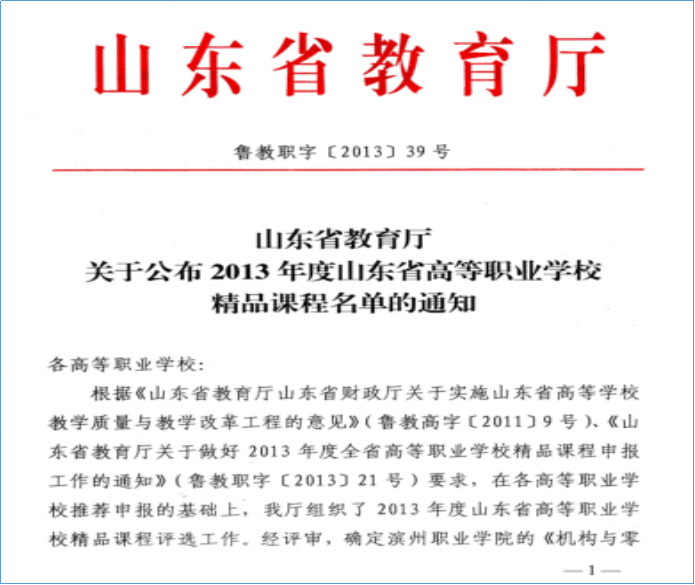 山东省教育厅

鲁教职字〔2013〕39号

山东省教育厅
关于公布2013年度山东省高等职业学校
精品课程名单的通知

各高等职业学校：

根据《山东省教育厅山东省财政厅关于实施山东省高等学校教学质量与教学改革工程的意见》（鲁教高字〔2011〕9号）、《山东省教育厅关于做好2013年度全省高等职业学校精品课程申报工作的通知》（鲁教职字〔2013〕21号）要求，在各高等职业学校推荐申报的基础上，我厅组织了2013年度山东省高等职业学校精品课程评选工作。经评审，确定滨州职业学院的《机构与零

—1—